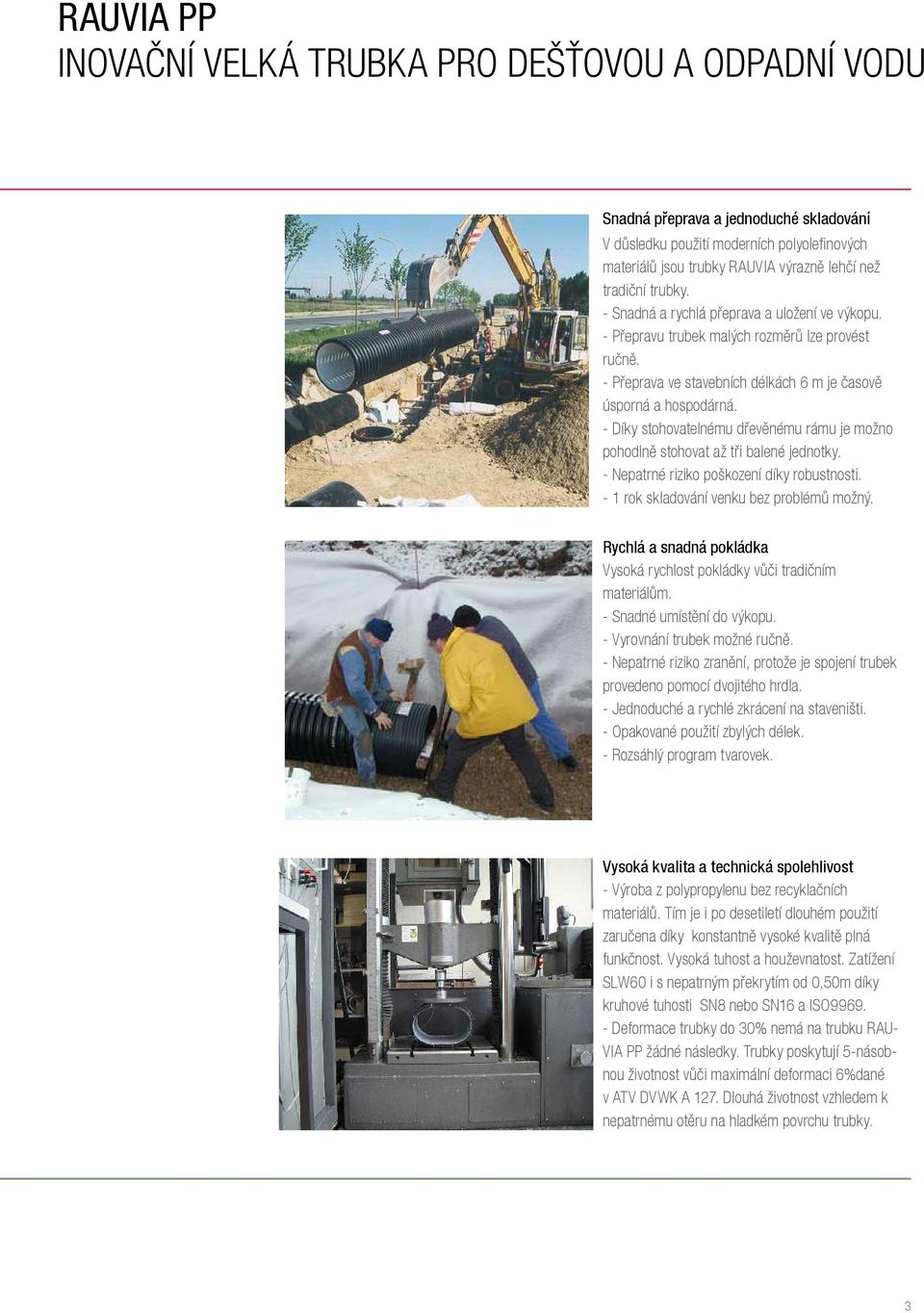 RAUVIA PP
INOVAČNÍ VELKÁ TRUBKA PRO DEŠŤOVOU A ODPADNÍ VODU

Snadná přeprava a jednoduché skladování
V důsledku použití moderních polyolefinových materiálů jsou trubky RAUVIA výrazně lehčí než tradiční trubky.
- Snadná a rychlá přeprava a uložení ve výkopu.
- Přepravu trubek malých rozměrů lze provést ručně.
- Přeprava ve stavebních délkách 6 m je časově úsporná a hospodárná.
- Díky stohovatelnému dřevěnému rámu je možno pohodlně stohovat až tři balené jednotky.
- Nepatrné riziko poškození díky robustnosti.
- 1 rok skladování venku bez problémů možný.

Rychlá a snadná pokládka
Vysoká rychlost pokládky vůči tradičním materiálům.
- Snadné umístění do výkopu.
- Vyrovnání trubek možné ručně.
- Nepatrné riziko zranění, protože je spojení trubek provedeno pomocí dvojitého hrdla.
- Jednoduché a rychlé zkrácení na staveništi.
- Opakované použití zbylých délek.
- Rozsáhlý program tvarovek.

Vysoká kvalita a technická spolehlivost
- Výroba z polypropylenu bez recyklačních materiálů. Tím je i po desetiletí dlouhém použití zaručena díky konstantně vysoké kvalitě plná funkčnost. Vysoká tuhost a houževnatost. Zatížení SLW60 i s nepatrným překrytím od 0,50m díky kruhové tuhosti SN8 nebo SN16 a ISO9969.
- Deformace trubky do 30% nemá na trubku RAUVIA PP žádné následky. Trubky poskytují 5-násobnou životnost vůči maximální deformaci 6%dané v ATV DVWK A 127. Dlouhá životnost vzhledem k nepatrnému otěru na hladkém povrchu trubky.

3